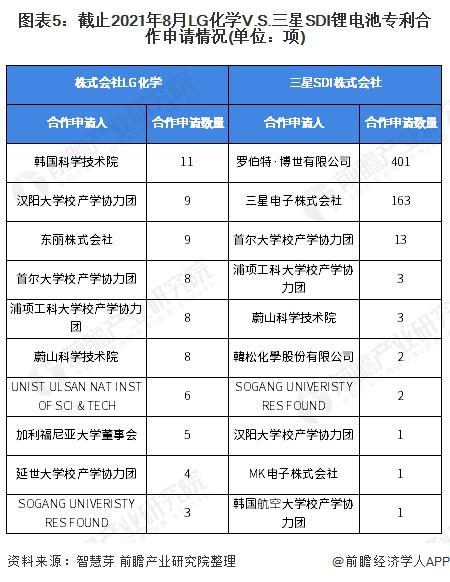 图表5：截止2021年8月LG化学V.S.三星SDI锂电池专利合作申请情况(单位：项)

| 株式会社LG化学 | | 三星SDI株式会社 | |
|---|---|---|---|
| 合作申请人 | 合作申请数量 | 合作申请人 | 合作申请数量 |
| 韩国科学技术院 | 11 | 罗伯特·博世有限公司 | 401 |
| 汉阳大学校产学协力团 | 9 | 三星电子株式会社 | 163 |
| 东丽株式会社 | 9 | 首尔大学校产学协力团 | 13 |
| 首尔大学校产学协力团 | 8 | 浦项工科大学校产学协力团 | 3 |
| 浦项工科大学校产学协力团 | 8 | 蔚山科学技术院 | 3 |
| 蔚山科学技术院 | 8 | 韓松化學股份有限公司 | 2 |
| UNIST ULSAN NAT INST OF SCI & TECH | 6 | SOGANG UNIVERISTY RES FOUND | 2 |
| 加利福尼亚大学董事会 | 5 | 汉阳大学校产学协力团 | 1 |
| 延世大学校产学协力团 | 4 | MK电子株式会社 | 1 |
| SOGANG UNIVERISTY RES FOUND | 3 | 韩国航空大学校产学协力团 | 1 |

资料来源：智慧芽 前瞻产业研究院整理

@前瞻经济学人APP